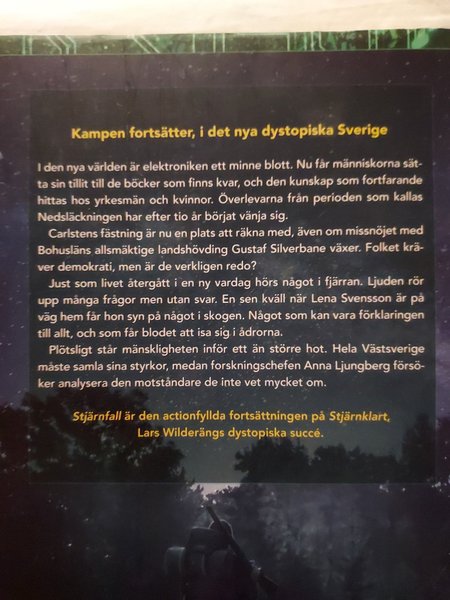 Kampen fortsätter, i det nya dystopiska Sverige

I den nya världen är elektroniken ett minne blott. Nu får människorna sätta sin tillit till de böcker som finns kvar, och den kunskap som fortfarande hittas hos yrkesmän och kvinnor. Överlevarna från perioden som kallas Nedsläckningen har efter tio år börjat vänja sig.

Carlstens fästning är nu en plats att räkna med, även om missnöjet med Bohusläns allsmäktige landshövding Gustaf Silverbane växer. Folket kräver demokrati, men är de verkligen redo?

Just som livet återgått i en ny vardag hörs något i fjärran. Ljuden rör upp många frågor men utan svar. En sen kväll när Lena Svensson är på väg hem får hon syn på något i skogen. Något som kan vara förklaringen till allt, och som får blodet att isa sig i ådrorna.

Plötsligt står mänskligheten inför ett än större hot. Hela Västsverige måste samla sina styrkor, medan forskningschefen Anna Ljungberg försöker analysera den motståndare de inte vet mycket om.

Stjärnfall är den actionfyllda fortsättningen på Stjärnklart, Lars Wilderängs dystopiska succé.